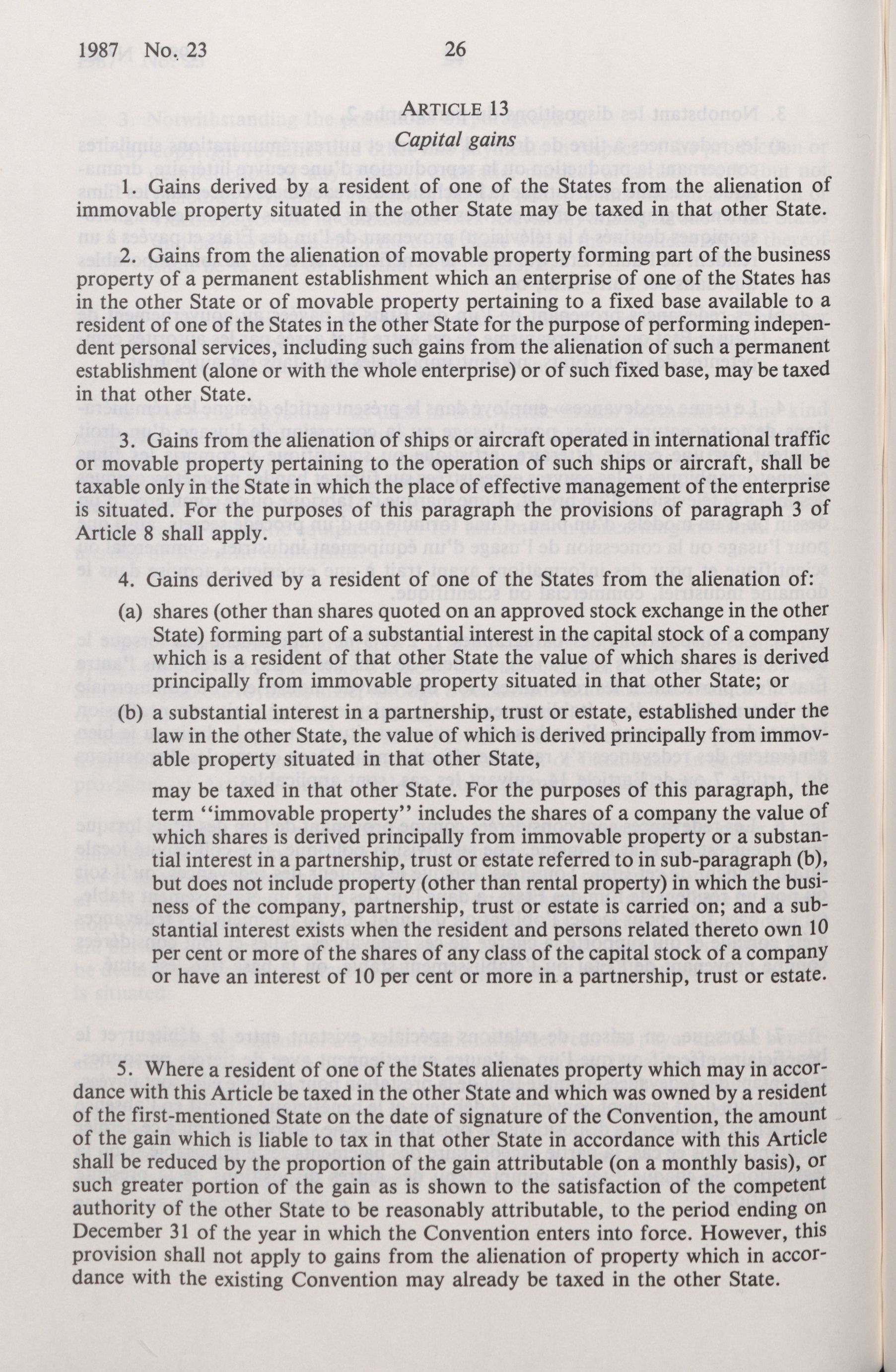 1987 No. 23 26

ARTICLE 13
Capital gains

1. Gains derived by a resident of one of the States from the alienation of immovable property situated in the other State may be taxed in that other State.

2. Gains from the alienation of movable property forming part of the business property of a permanent establishment which an enterprise of one of the States has in the other State or of movable property pertaining to a fixed base available to a resident of one of the States in the other State for the purpose of performing independent personal services, including such gains from the alienation of such a permanent establishment (alone or with the whole enterprise) or of such fixed base, may be taxed in that other State.

3. Gains from the alienation of ships or aircraft operated in international traffic or movable property pertaining to the operation of such ships or aircraft, shall be taxable only in the State in which the place of effective management of the enterprise is situated. For the purposes of this paragraph the provisions of paragraph 3 of Article 8 shall apply.

4. Gains derived by a resident of one of the States from the alienation of:

(a) shares (other than shares quoted on an approved stock exchange in the other State) forming part of a substantial interest in the capital stock of a company which is a resident of that other State the value of which shares is derived principally from immovable property situated in that other State; or

(b) a substantial interest in a partnership, trust or estate, established under the law in the other State, the value of which is derived principally from immovable property situated in that other State,

may be taxed in that other State. For the purposes of this paragraph, the term "immovable property" includes the shares of a company the value of which shares is derived principally from immovable property or a substantial interest in a partnership, trust or estate referred to in sub-paragraph (b), but does not include property (other than rental property) in which the business of the company, partnership, trust or estate is carried on; and a substantial interest exists when the resident and persons related thereto own 10 per cent or more of the shares of any class of the capital stock of a company or have an interest of 10 per cent or more in a partnership, trust or estate.

5. Where a resident of one of the States alienates property which may in accordance with this Article be taxed in the other State and which was owned by a resident of the first-mentioned State on the date of signature of the Convention, the amount of the gain which is liable to tax in that other State in accordance with this Article shall be reduced by the proportion of the gain attributable (on a monthly basis), or such greater portion of the gain as is shown to the satisfaction of the competent authority of the other State to be reasonably attributable, to the period ending on December 31 of the year in which the Convention enters into force. However, this provision shall not apply to gains from the alienation of property which in accordance with the existing Convention may already be taxed in the other State.